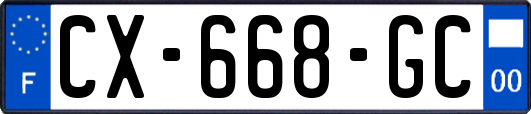 F
CX-668-GC
00